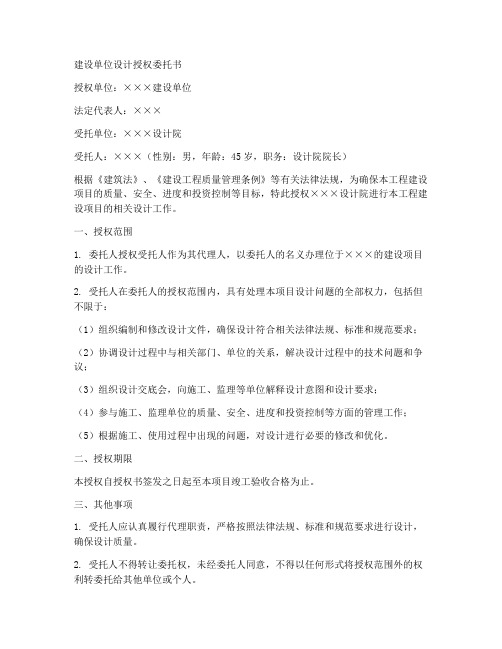 建设单位设计授权委托书

授权单位：×××建设单位

法定代表人：×××

受托单位：×××设计院

受托人：×××（性别：男，年龄：45岁，职务：设计院院长）

根据《建筑法》、《建设工程质量管理条例》等有关法律法规，为确保本工程建设项目的质量、安全、进度和投资控制等目标，特此授权×××设计院进行本工程建设项目的相关设计工作。

一、授权范围

1. 委托人授权受托人作为其代理人，以委托人的名义办理位于×××的建设项目的设计工作。

2. 受托人在委托人的授权范围内，具有处理本项目设计问题的全部权力，包括但不限于：

（1）组织编制和修改设计文件，确保设计符合相关法律法规、标准和规范要求；

（2）协调设计过程中与相关部门、单位的关系，解决设计过程中的技术问题和争议；

（3）组织设计交底会，向施工、监理等单位解释设计意图和设计要求；

（4）参与施工、监理单位的质量、安全、进度和投资控制等方面的管理工作；

（5）根据施工、使用过程中出现的问题，对设计进行必要的修改和优化。

二、授权期限

本授权自授权书签发之日起至本项目竣工验收合格为止。

三、其他事项

1. 受托人应认真履行代理职责，严格按照法律法规、标准和规范要求进行设计，确保设计质量。

2. 受托人不得转让委托权，未经委托人同意，不得以任何形式将授权范围外的权利转委托给其他单位或个人。